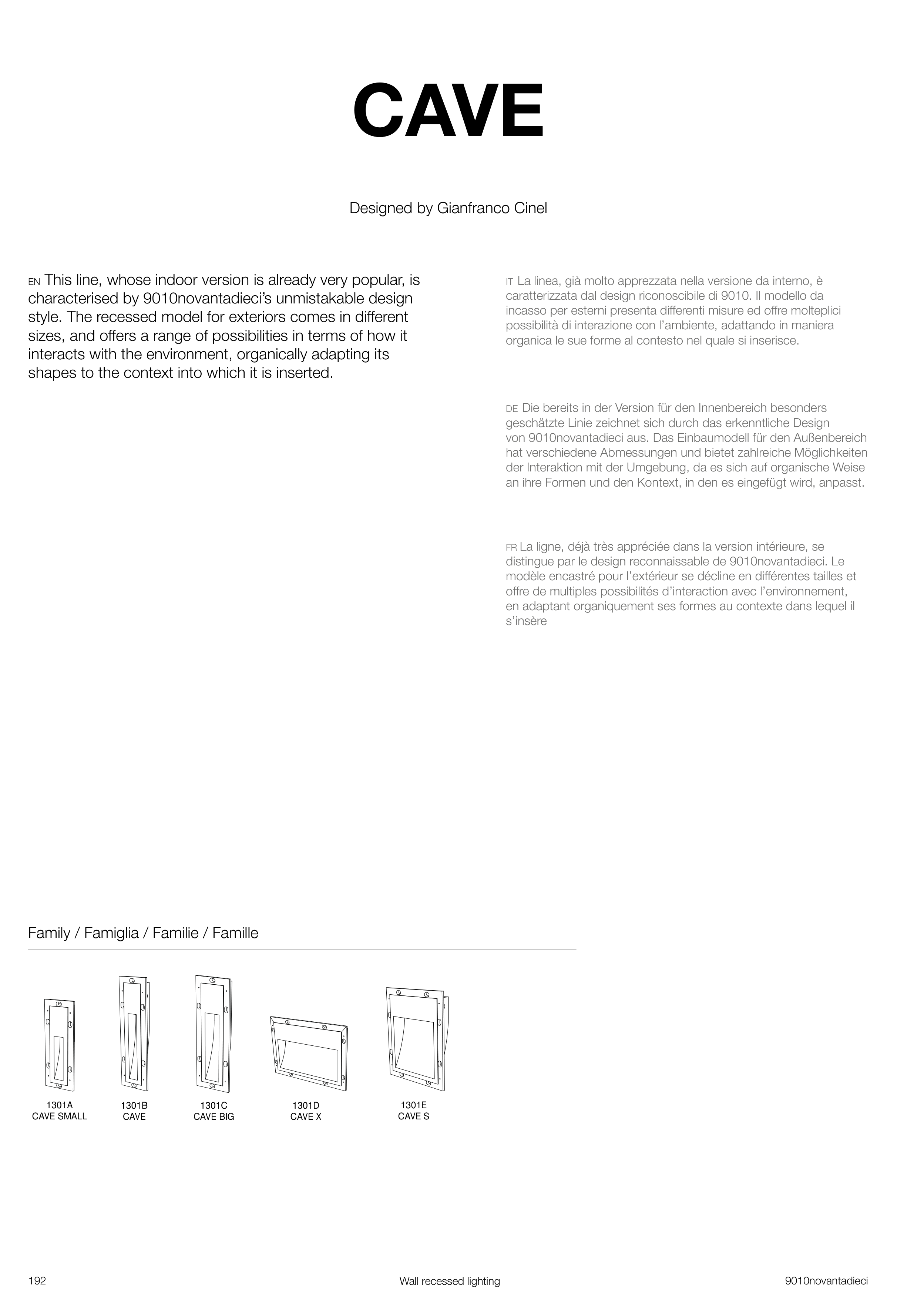 CAVE

Designed by Gianfranco Cinel

EN This line, whose indoor version is already very popular, is characterised by 9010novantadieci's unmistakable design style. The recessed model for exteriors comes in different sizes, and offers a range of possibilities in terms of how it interacts with the environment, organically adapting its shapes to the context into which it is inserted.

IT La linea, già molto apprezzata nella versione da interno, è caratterizzata dal design riconoscibile di 9010. Il modello da incasso per esterni presenta differenti misure ed offre molteplici possibilità di interazione con l'ambiente, adattando in maniera organica le sue forme al contesto nel quale si inserisce.

DE Die bereits in der Version für den Innenbereich besonders geschätzte Linie zeichnet sich durch das erkenntliche Design von 9010novantadieci aus. Das Einbaumodell für den Außenbereich hat verschiedene Abmessungen und bietet zahlreiche Möglichkeiten der Interaktion mit der Umgebung, da es sich auf organische Weise an ihre Formen und den Kontext, in den es eingefügt wird, anpasst.

FR La ligne, déjà très appréciée dans la version intérieure, se distingue par le design reconnaissable de 9010novantadieci. Le modèle encastré pour l'extérieur se décline en différentes tailles et offre de multiples possibilités d'interaction avec l'environnement, en adaptant organiquement ses formes au contexte dans lequel il s'insère

Family / Famiglia / Familie / Famille

1301A
CAVE SMALL

1301B
CAVE

1301C
CAVE BIG

1301D
CAVE X

1301E
CAVE S

192

Wall recessed lighting

9010novantadieci